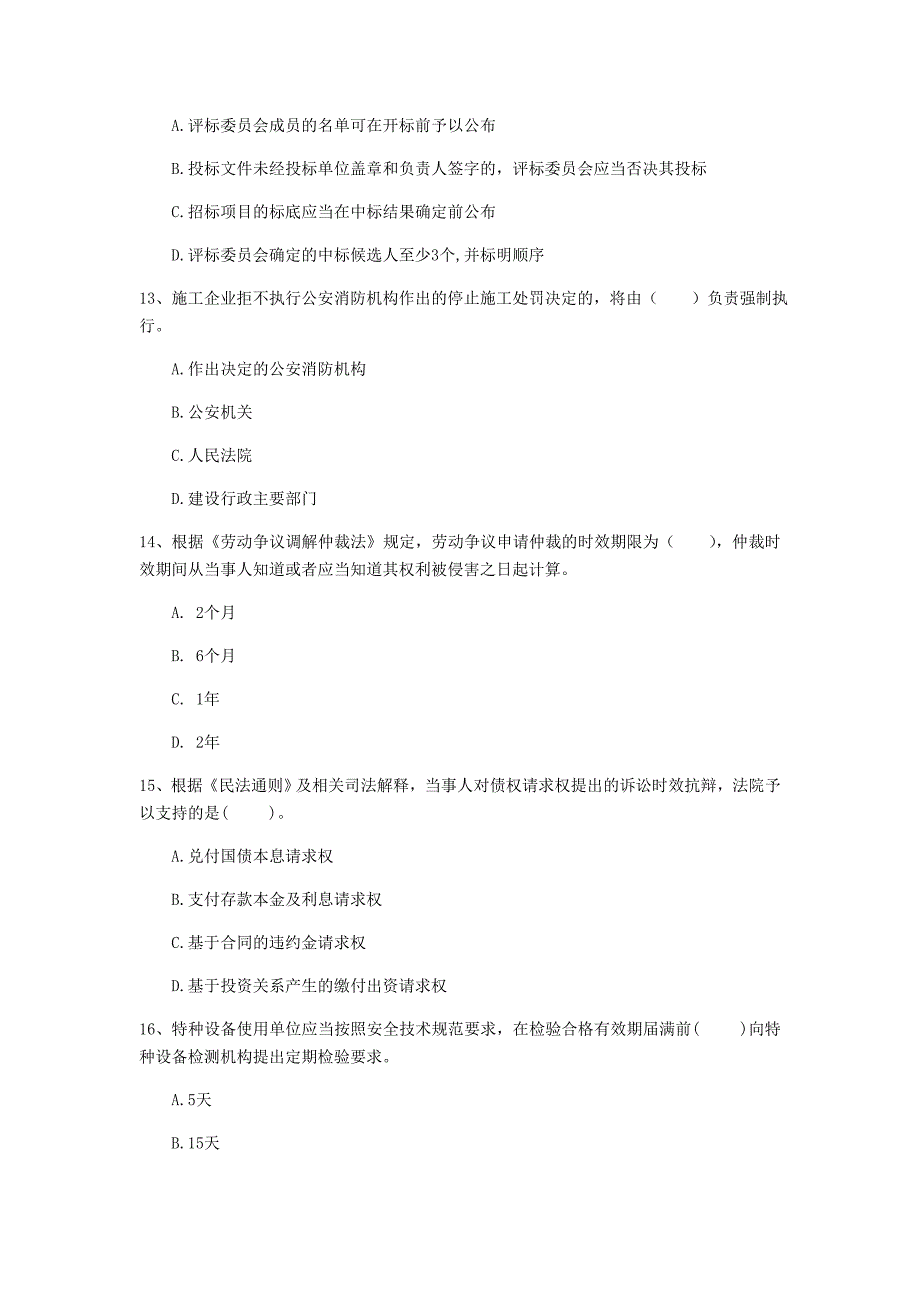 A.评标委员会成员的名单可在开标前予以公布

B.投标文件未经投标单位盖章和负责人签字的，评标委员会应当否决其投标

C.招标项目的标底应当在中标结果确定前公布

D.评标委员会确定的中标候选人至少3个,并标明顺序

13、施工企业拒不执行公安消防机构作出的停止施工处罚决定的，将由（　　）负责强制执行。

A.作出决定的公安消防机构

B.公安机关

C.人民法院

D.建设行政主要部门

14、根据《劳动争议调解仲裁法》规定，劳动争议申请仲裁的时效期限为（　　），仲裁时效期间从当事人知道或者应当知道其权利被侵害之日起计算。

A. 2个月

B. 6个月

C. 1年

D. 2年

15、根据《民法通则》及相关司法解释，当事人对债权请求权提出的诉讼时效抗辩，法院予以支持的是(　　)。

A.兑付国债本息请求权

B.支付存款本金及利息请求权

C.基于合同的违约金请求权

D.基于投资关系产生的缴付出资请求权

16、特种设备使用单位应当按照安全技术规范要求，在检验合格有效期届满前(　　)向特种设备检测机构提出定期检验要求。

A.5天

B.15天